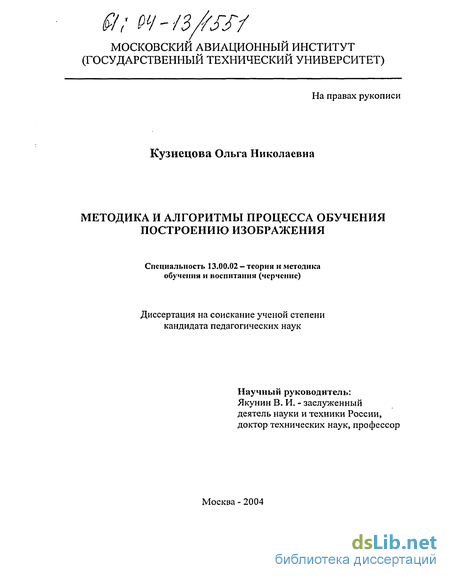 61: 04-13/1551

МОСКОВСКИЙ АВИАЦИОННЫЙ ИНСТИТУТ
(ГОСУДАРСТВЕННЫЙ ТЕХНИЧЕСКИЙ УНИВЕРСИТЕТ)

На правах рукописи

Кузнецова Ольга Николаевна

МЕТОДИКА И АЛГОРИТМЫ ПРОЦЕССА ОБУЧЕНИЯ ПОСТРОЕНИЮ ИЗОБРАЖЕНИЯ

Специальность 13.00.02 – теория и методика обучения и воспитания (черчение)

Диссертация на соискание ученой степени кандидата педагогических наук

Научный руководитель:
Якунин В. И. - заслуженный деятель науки и техники России, доктор технических наук, профессор

Москва - 2004

dsLib.net
библиотека диссертаций